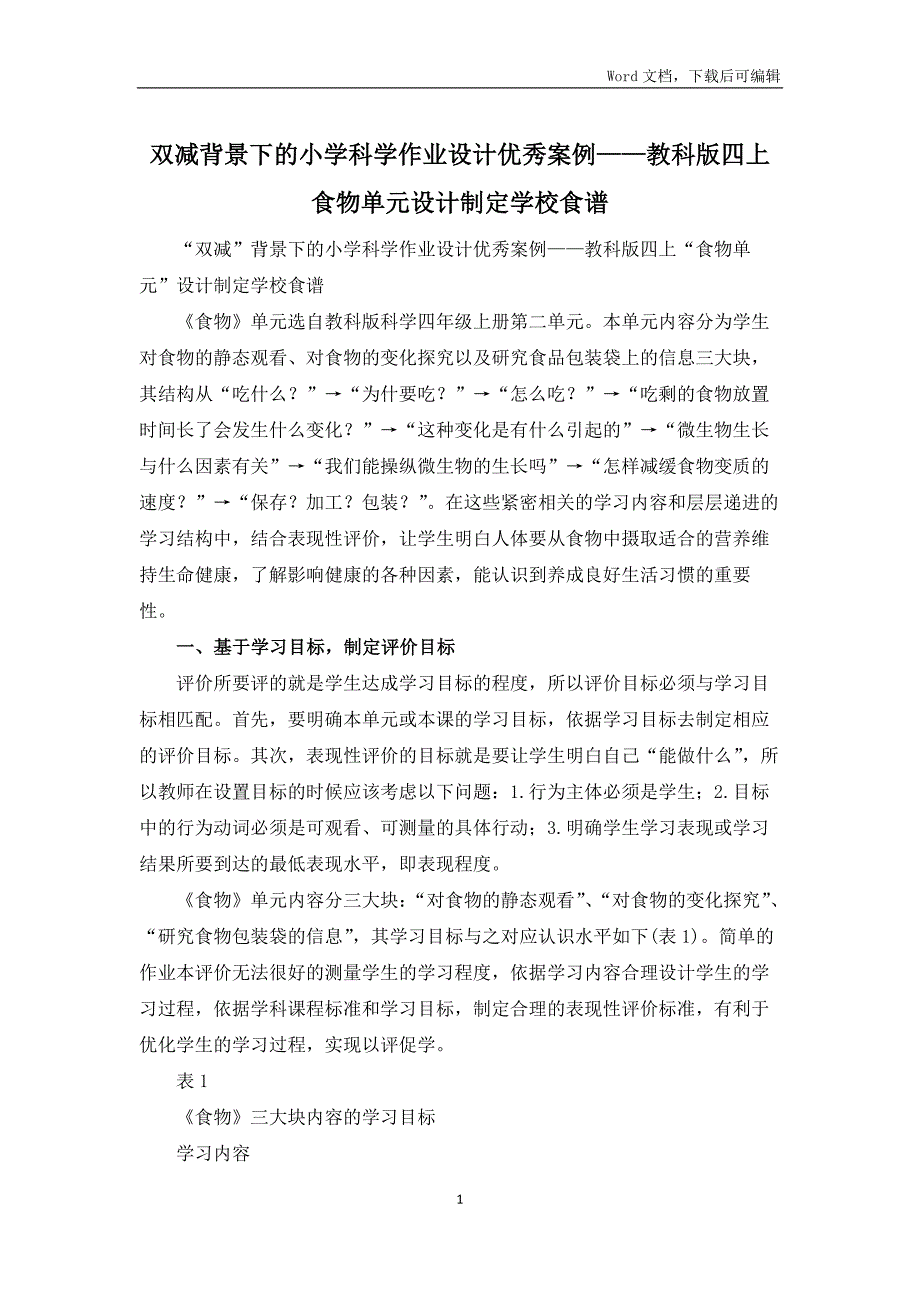 Word 文档，下载后可编辑

双减背景下的小学科学作业设计优秀案例——教科版四上食物单元设计制定学校食谱

“双减”背景下的小学科学作业设计优秀案例——教科版四上“食物单元”设计制定学校食谱

《食物》单元选自教科版科学四年级上册第二单元。本单元内容分为学生对食物的静态观看、对食物的变化探究以及研究食品包装袋上的信息三大块，其结构从“吃什么？”→“为什要吃？”→“怎么吃？”→“吃剩的食物放置时间长了会发生什么变化？”→“这种变化是有什么引起的”→“微生物生长与什么因素有关”→“我们能操纵微生物的生长吗”→“怎样减缓食物变质的速度？”→“保存？加工？包装？”。在这些紧密相关的学习内容和层层递进的学习结构中，结合表现性评价，让学生明白人体要从食物中摄取适合的营养维持生命健康，了解影响健康的各种因素，能认识到养成良好生活习惯的重要性。

一、基于学习目标，制定评价目标

评价所要评的就是学生达成学习目标的程度，所以评价目标必须与学习目标相匹配。首先，要明确本单元或本课的学习目标，依据学习目标去制定相应的评价目标。其次，表现性评价的目标就是要让学生明白自己“能做什么”，所以教师在设置目标的时候应该考虑以下问题：1.行为主体必须是学生；2.目标中的行为动词必须是可观看、可测量的具体行动；3.明确学生学习表现或学习结果所要到达的最低表现水平，即表现程度。

《食物》单元内容分三大块：“对食物的静态观看”、“对食物的变化探究”、“研究食物包装袋的信息”，其学习目标与之对应认识水平如下(表 1)。简单的作业本评价无法很好的测量学生的学习程度，依据学习内容合理设计学生的学习过程，依据学科课程标准和学习目标，制定合理的表现性评价标准，有利于优化学生的学习过程，实现以评促学。

表 1

《食物》三大块内容的学习目标

学习内容

1